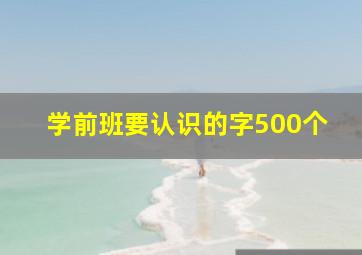 学前班要认识的字500个